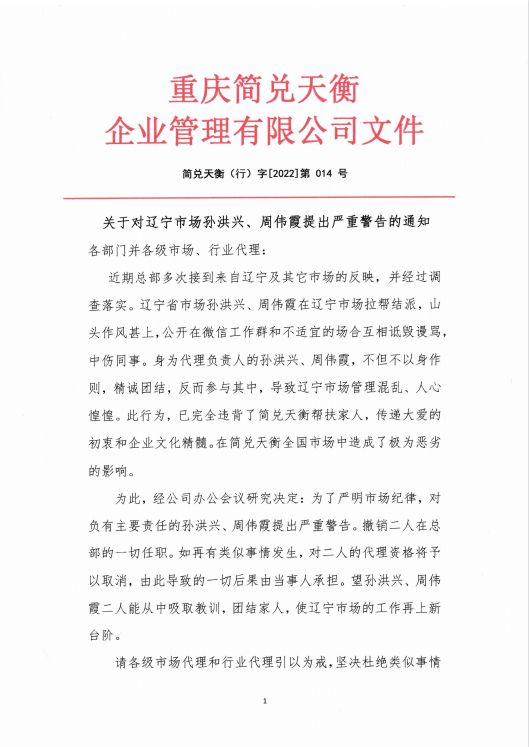 重庆简兑天衡
企业管理有限公司文件

简兑天衡（行）字[2022]第 014 号

关于对辽宁市场孙洪兴、周伟霞提出严重警告的通知

各部门并各级市场、行业代理：

近期总部多次接到来自辽宁及其它市场的反映，并经过调查落实。辽宁省市场孙洪兴、周伟霞在辽宁市场拉帮结派，山头作风甚上，公开在微信工作群和不适宜的场合互相诋毁谩骂，中伤同事。身为代理负责人的孙洪兴、周伟霞，不但不以身作则，精诚团结，反而参与其中，导致辽宁市场管理混乱、人心惶惶。此行为，已完全违背了简兑天衡帮扶家人，传递大爱的初衷和企业文化精髓。在简兑天衡全国市场中造成了极为恶劣的影响。

为此，经公司办公会议研究决定：为了严明市场纪律，对负有主要责任的孙洪兴、周伟霞提出严重警告。撤销二人在总部的一切任职。如再有类似事情发生，对二人的代理资格将予以取消，由此导致的一切后果由当事人承担。望孙洪兴、周伟霞二人能从中吸取教训，团结家人，使辽宁市场的工作再上新台阶。

请各级市场代理和行业代理引以为戒，坚决杜绝类似事情

1